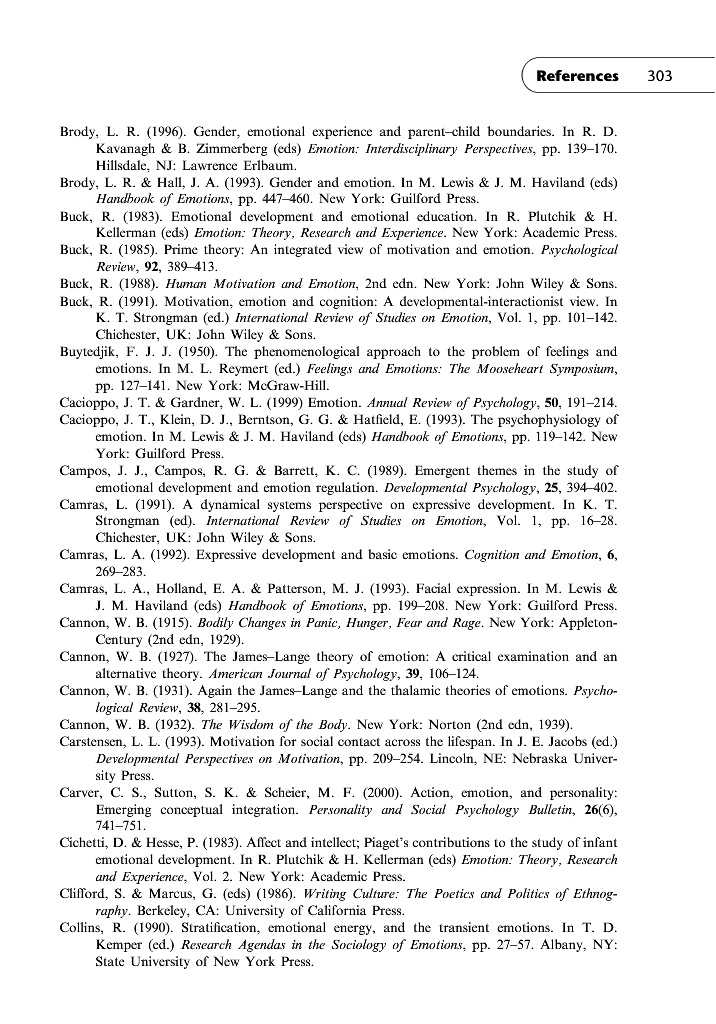 References 303

Brody, L. R. (1996). Gender, emotional experience and parent–child boundaries. In R. D. Kavanagh & B. Zimmerberg (eds) Emotion: Interdisciplinary Perspectives, pp. 139–170. Hillsdale, NJ: Lawrence Erlbaum.

Brody, L. R. & Hall, J. A. (1993). Gender and emotion. In M. Lewis & J. M. Haviland (eds) Handbook of Emotions, pp. 447–460. New York: Guilford Press.

Buck, R. (1983). Emotional development and emotional education. In R. Plutchik & H. Kellerman (eds) Emotion: Theory, Research and Experience. New York: Academic Press.

Buck, R. (1985). Prime theory: An integrated view of motivation and emotion. Psychological Review, 92, 389–413.

Buck, R. (1988). Human Motivation and Emotion, 2nd edn. New York: John Wiley & Sons.

Buck, R. (1991). Motivation, emotion and cognition: A developmental-interactionist view. In K. T. Strongman (ed.) International Review of Studies on Emotion, Vol. 1, pp. 101–142. Chichester, UK: John Wiley & Sons.

Buytedjik, F. J. J. (1950). The phenomenological approach to the problem of feelings and emotions. In M. L. Reymert (ed.) Feelings and Emotions: The Mooseheart Symposium, pp. 127–141. New York: McGraw-Hill.

Cacioppo, J. T. & Gardner, W. L. (1999) Emotion. Annual Review of Psychology, 50, 191–214.

Cacioppo, J. T., Klein, D. J., Berntson, G. G. & Hatfield, E. (1993). The psychophysiology of emotion. In M. Lewis & J. M. Haviland (eds) Handbook of Emotions, pp. 119–142. New York: Guilford Press.

Campos, J. J., Campos, R. G. & Barrett, K. C. (1989). Emergent themes in the study of emotional development and emotion regulation. Developmental Psychology, 25, 394–402.

Camras, L. (1991). A dynamical systems perspective on expressive development. In K. T. Strongman (ed). International Review of Studies on Emotion, Vol. 1, pp. 16–28. Chichester, UK: John Wiley & Sons.

Camras, L. A. (1992). Expressive development and basic emotions. Cognition and Emotion, 6, 269–283.

Camras, L. A., Holland, E. A. & Patterson, M. J. (1993). Facial expression. In M. Lewis & J. M. Haviland (eds) Handbook of Emotions, pp. 199–208. New York: Guilford Press.

Cannon, W. B. (1915). Bodily Changes in Panic, Hunger, Fear and Rage. New York: Appleton-Century (2nd edn, 1929).

Cannon, W. B. (1927). The James–Lange theory of emotion: A critical examination and an alternative theory. American Journal of Psychology, 39, 106–124.

Cannon, W. B. (1931). Again the James–Lange and the thalamic theories of emotions. Psychological Review, 38, 281–295.

Cannon, W. B. (1932). The Wisdom of the Body. New York: Norton (2nd edn, 1939).

Carstensen, L. L. (1993). Motivation for social contact across the lifespan. In J. E. Jacobs (ed.) Developmental Perspectives on Motivation, pp. 209–254. Lincoln, NE: Nebraska University Press.

Carver, C. S., Sutton, S. K. & Scheier, M. F. (2000). Action, emotion, and personality: Emerging conceptual integration. Personality and Social Psychology Bulletin, 26(6), 741–751.

Cichetti, D. & Hesse, P. (1983). Affect and intellect; Piaget's contributions to the study of infant emotional development. In R. Plutchik & H. Kellerman (eds) Emotion: Theory, Research and Experience, Vol. 2. New York: Academic Press.

Clifford, S. & Marcus, G. (eds) (1986). Writing Culture: The Poetics and Politics of Ethnography. Berkeley, CA: University of California Press.

Collins, R. (1990). Stratification, emotional energy, and the transient emotions. In T. D. Kemper (ed.) Research Agendas in the Sociology of Emotions, pp. 27–57. Albany, NY: State University of New York Press.